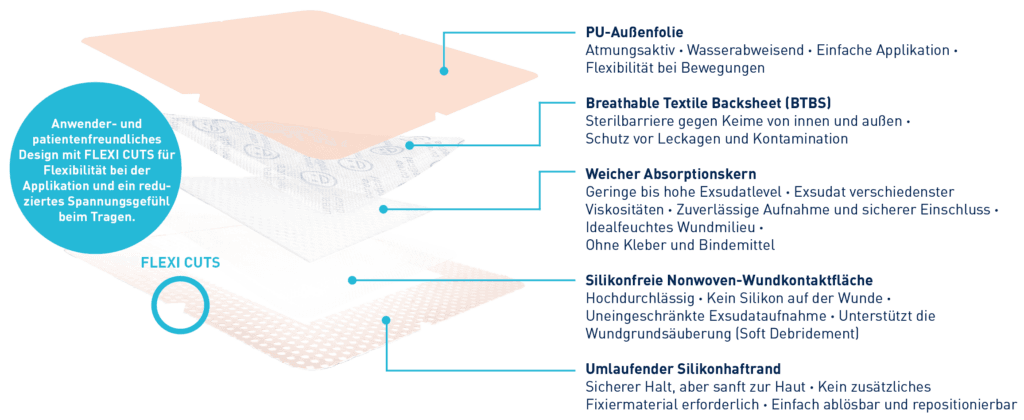 Anwender- und patientenfreundliches Design mit FLEXI CUTS für Flexibilität bei der Applikation und ein reduziertes Spannungsgefühl beim Tragen.

FLEXI CUTS

**PU-Außenfolie**
Atmungsaktiv • Wasserabweisend • Einfache Applikation • Flexibilität bei Bewegungen

**Breathable Textile Backsheet (BTBS)**
Sterilbarriere gegen Keime von innen und außen • Schutz vor Leckagen und Kontamination

**Weicher Absorptionskern**
Geringe bis hohe Exsudatlevel • Exsudat verschiedenster Viskositäten • Zuverlässige Aufnahme und sicherer Einschluss • Idealfeuchtes Wundmilieu • Ohne Kleber und Bindemittel

**Silikonfreie Nonwoven-Wundkontaktfläche**
Hochdurchlässig • Kein Silikon auf der Wunde • Uneingeschränkte Exsudataufnahme • Unterstützt die Wundgrundsäuberung (Soft Debridement)

**Umlaufender Silikonhaftrand**
Sicherer Halt, aber sanft zur Haut • Kein zusätzliches Fixiermaterial erforderlich • Einfach ablösbar und repositionierbar